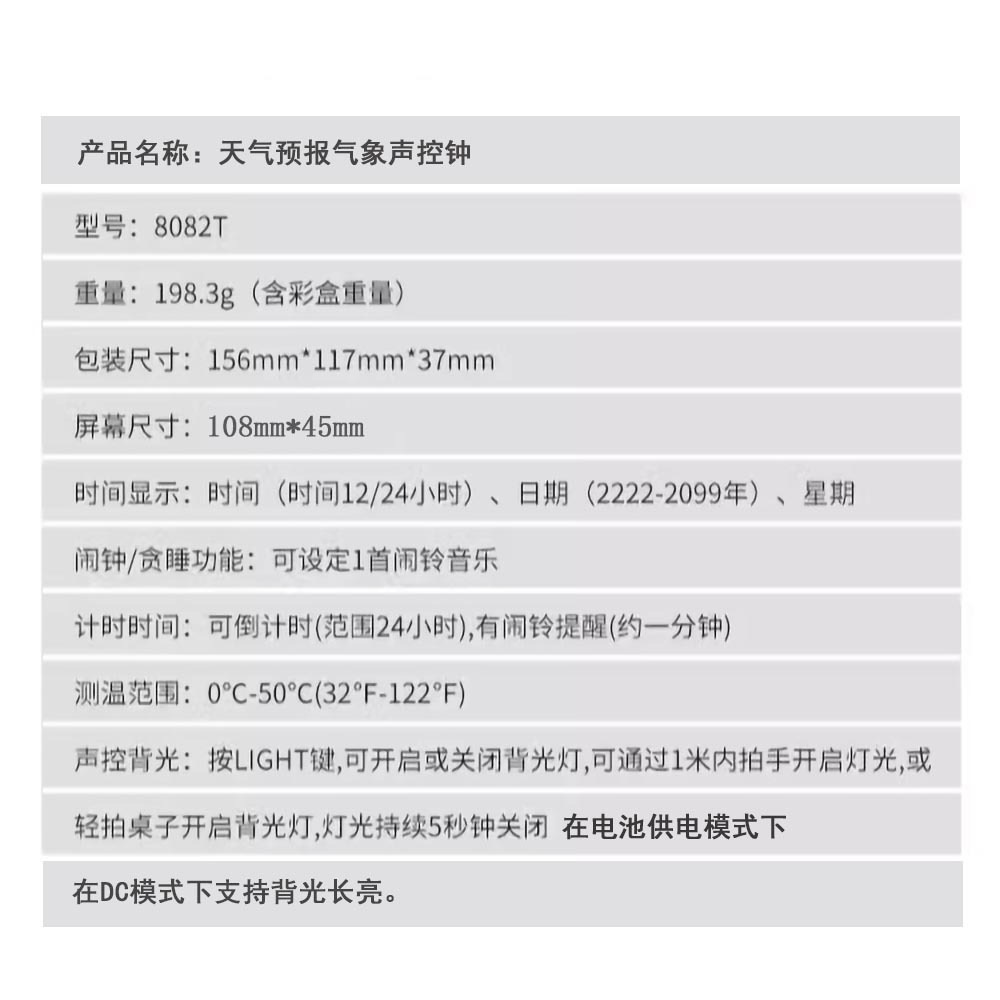 产品名称：天气预报气象声控钟

型号：8082T

重量：198.3g（含彩盒重量）

包装尺寸：156mm*117mm*37mm

屏幕尺寸：108mm*45mm

时间显示：时间（时间12/24小时）、日期（2222-2099年）、星期

闹钟/贪睡功能：可设定1首闹铃音乐

计时时间：可倒计时(范围24小时),有闹铃提醒(约一分钟)

测温范围：0°C-50°C(32°F-122°F)

声控背光：按LIGHT键,可开启或关闭背光灯,可通过1米内拍手开启灯光,或

轻拍桌子开启背光灯,灯光持续5秒钟关闭 在电池供电模式下

在DC模式下支持背光长亮。